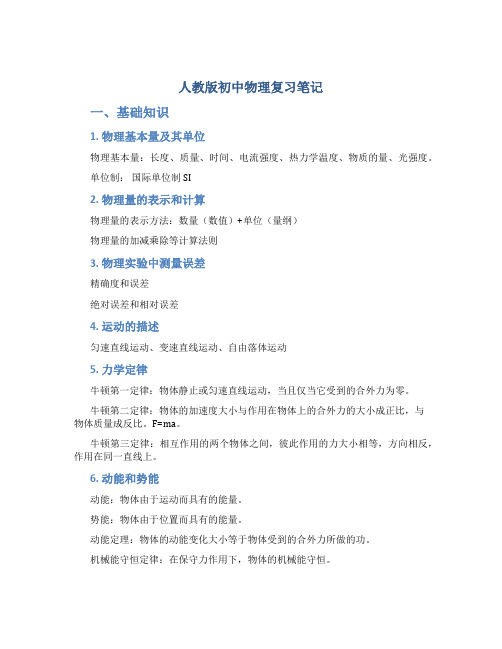 人教版初中物理复习笔记

一、基础知识

1. 物理基本量及其单位

物理基本量：长度、质量、时间、电流强度、热力学温度、物质的量、光强度。

单位制：国际单位制 SI

2. 物理量的表示和计算

物理量的表示方法：数量（数值）+单位（量纲）

物理量的加减乘除等计算法则

3. 物理实验中测量误差

精确度和误差

绝对误差和相对误差

4. 运动的描述

匀速直线运动、变速直线运动、自由落体运动

5. 力学定律

牛顿第一定律：物体静止或匀速直线运动，当且仅当它受到的合外力为零。

牛顿第二定律：物体的加速度大小与作用在物体上的合外力的大小成正比，与物体质量成反比。F=ma。

牛顿第三定律：相互作用的两个物体之间，彼此作用的力大小相等，方向相反，作用在同一直线上。

6. 动能和势能

动能：物体由于运动而具有的能量。

势能：物体由于位置而具有的能量。

动能定理：物体的动能变化大小等于物体受到的合外力所做的功。

机械能守恒定律：在保守力作用下，物体的机械能守恒。